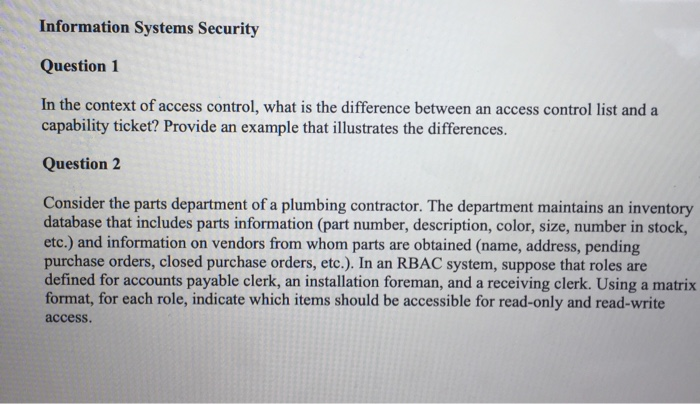 Information Systems Security

Question 1

In the context of access control, what is the difference between an access control list and a capability ticket? Provide an example that illustrates the differences.

Question 2

Consider the parts department of a plumbing contractor. The department maintains an inventory database that includes parts information (part number, description, color, size, number in stock, etc.) and information on vendors from whom parts are obtained (name, address, pending purchase orders, closed purchase orders, etc.). In an RBAC system, suppose that roles are defined for accounts payable clerk, an installation foreman, and a receiving clerk. Using a matrix format, for each role, indicate which items should be accessible for read-only and read-write access.